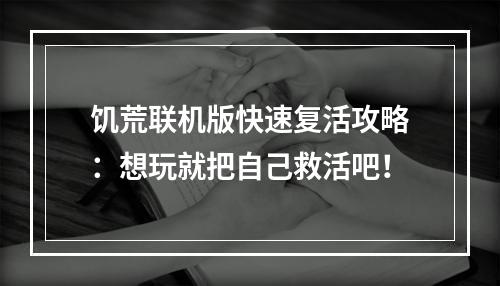 饥荒联机版快速复活攻略：想玩就把自己救活吧！